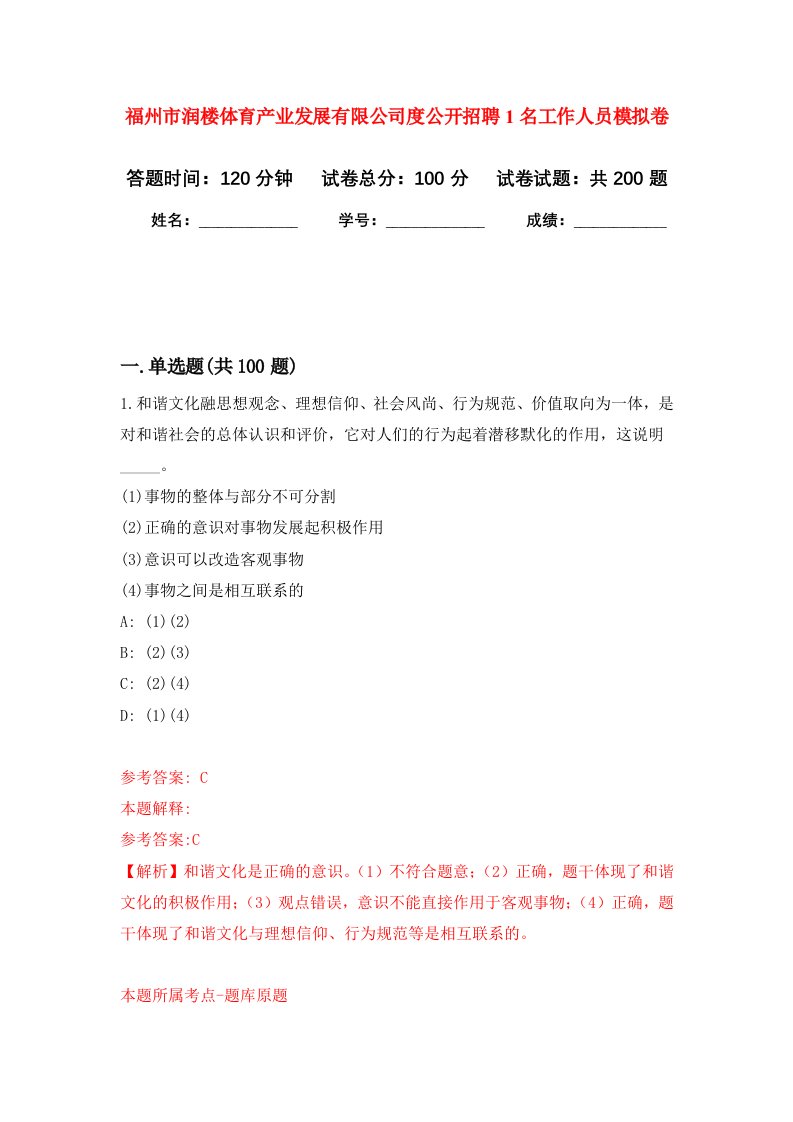 福州市润楼体育产业发展有限公司度公开招聘1名工作人员模拟卷

答题时间：120分钟　试卷总分：100分　试卷试题：共200题

姓名：____________　学号：____________　成绩：___________

一.单选题(共100题)

1.和谐文化融思想观念、理想信仰、社会风尚、行为规范、价值取向为一体，是对和谐社会的总体认识和评价，它对人们的行为起着潜移默化的作用，这说明_____。

(1)事物的整体与部分不可分割
(2)正确的意识对事物发展起积极作用
(3)意识可以改造客观事物
(4)事物之间是相互联系的
A: (1)(2)
B: (2)(3)
C: (2)(4)
D: (1)(4)

参考答案: C
本题解释:
参考答案:C
【解析】和谐文化是正确的意识。(1)不符合题意；(2)正确，题干体现了和谐文化的积极作用；(3)观点错误，意识不能直接作用于客观事物；(4)正确，题干体现了和谐文化与理想信仰、行为规范等是相互联系的。

本题所属考点-题库原题